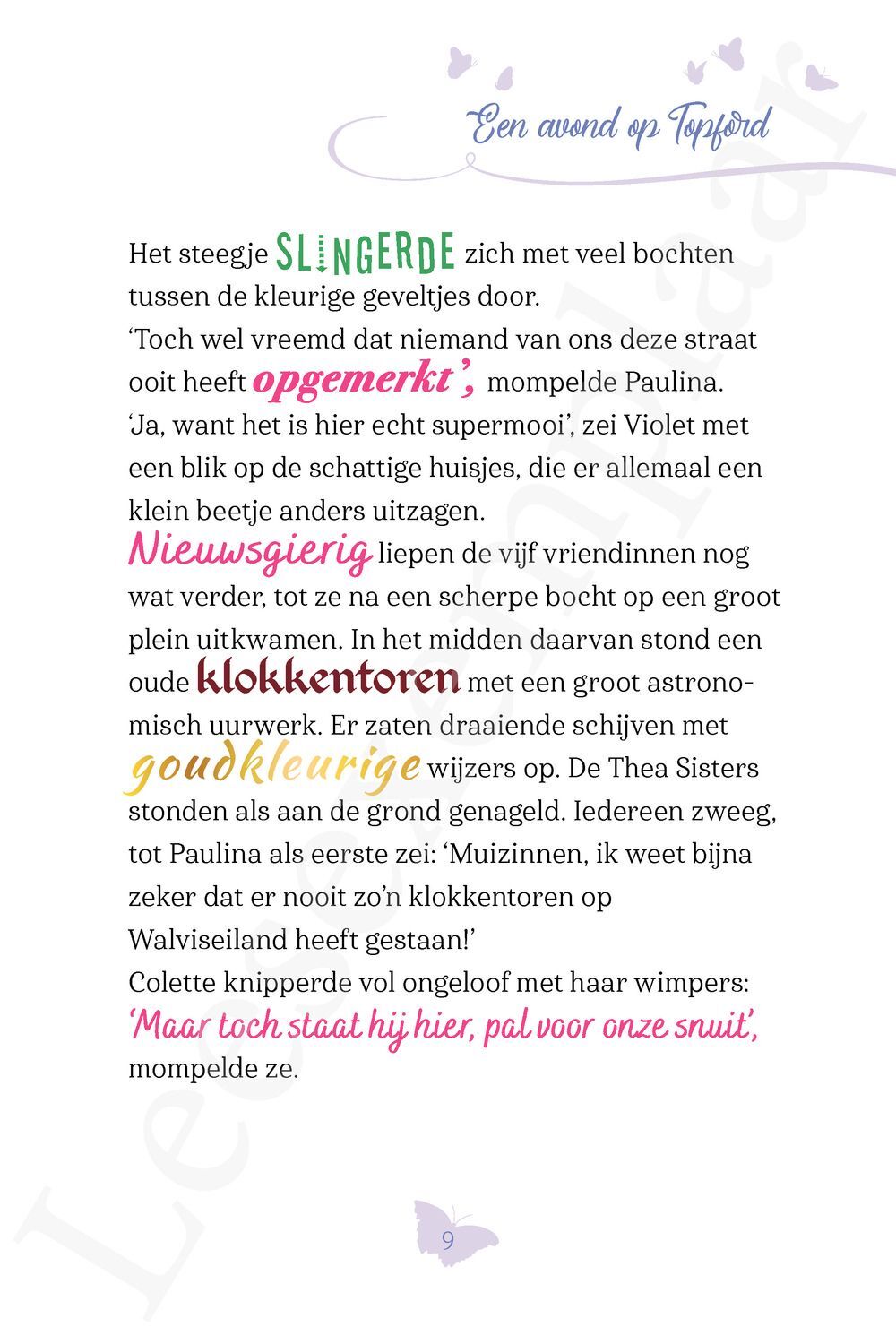 Een avond op Topford

Het steegje SLINGERDE zich met veel bochten tussen de kleurige geveltjes door.
'Toch wel vreemd dat niemand van ons deze straat ooit heeft opgemerkt', mompelde Paulina.
'Ja, want het is hier echt supermooi', zei Violet met een blik op de schattige huisjes, die er allemaal een klein beetje anders uitzagen.
Nieuwsgierig liepen de vijf vriendinnen nog wat verder, tot ze na een scherpe bocht op een groot plein uitkwamen. In het midden daarvan stond een oude klokkentoren met een groot astronomisch uurwerk. Er zaten draaiende schijven met goudkleurige wijzers op. De Thea Sisters stonden als aan de grond genageld. Iedereen zweeg, tot Paulina als eerste zei: 'Muizinnen, ik weet bijna zeker dat er nooit zo'n klokkentoren op Walviseiland heeft gestaan!'
Colette knipperde vol ongeloof met haar wimpers: 'Maar toch staat hij hier, pal voor onze snuit', mompelde ze.

9

Leesexemplaar